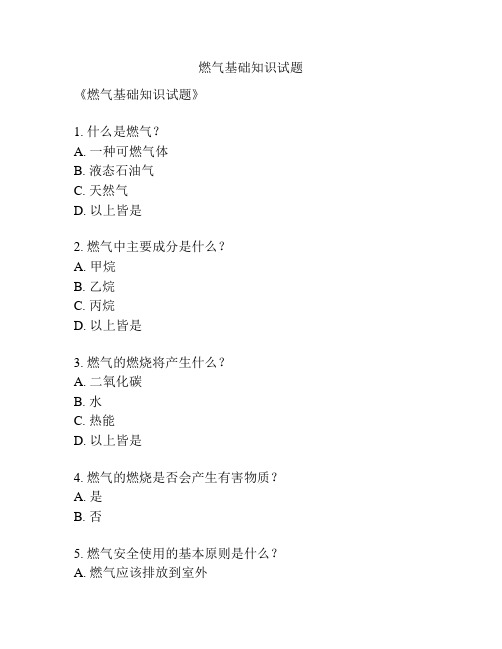 燃气基础知识试题

《燃气基础知识试题》

1. 什么是燃气？
A. 一种可燃气体
B. 液态石油气
C. 天然气
D. 以上皆是

2. 燃气中主要成分是什么？
A. 甲烷
B. 乙烷
C. 丙烷
D. 以上皆是

3. 燃气的燃烧将产生什么？
A. 二氧化碳
B. 水
C. 热能
D. 以上皆是

4. 燃气的燃烧是否会产生有害物质？
A. 是
B. 否

5. 燃气安全使用的基本原则是什么？
A. 燃气应该排放到室外